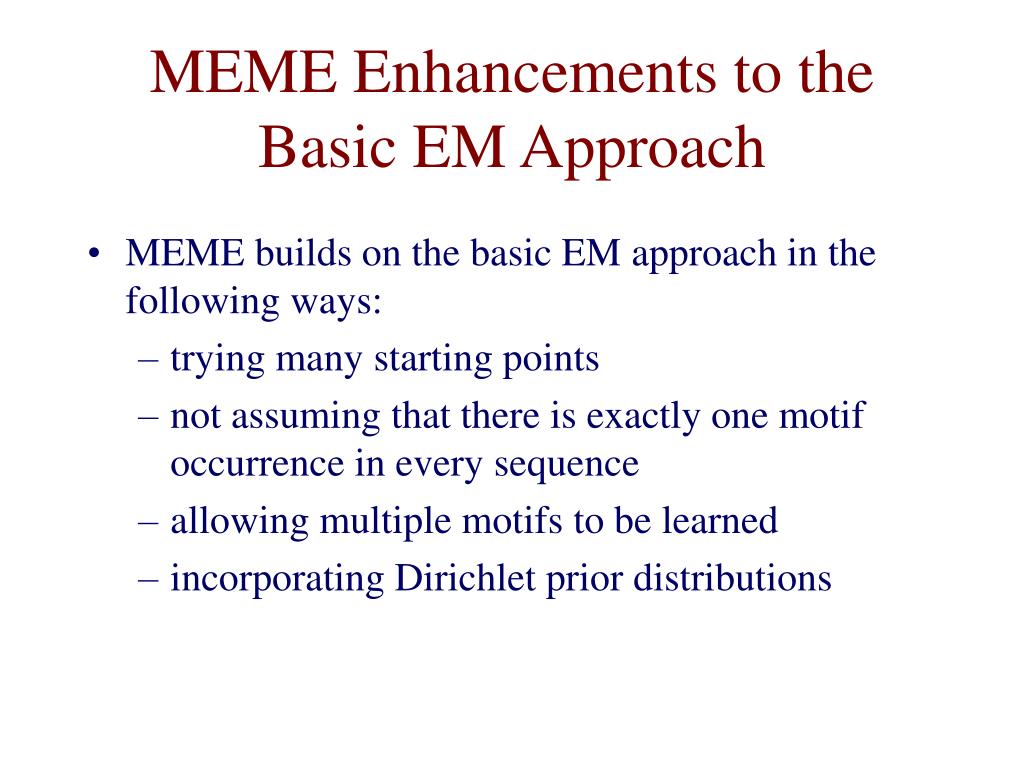 MEME Enhancements to the Basic EM Approach

• MEME builds on the basic EM approach in the following ways:
– trying many starting points
– not assuming that there is exactly one motif occurrence in every sequence
– allowing multiple motifs to be learned
– incorporating Dirichlet prior distributions